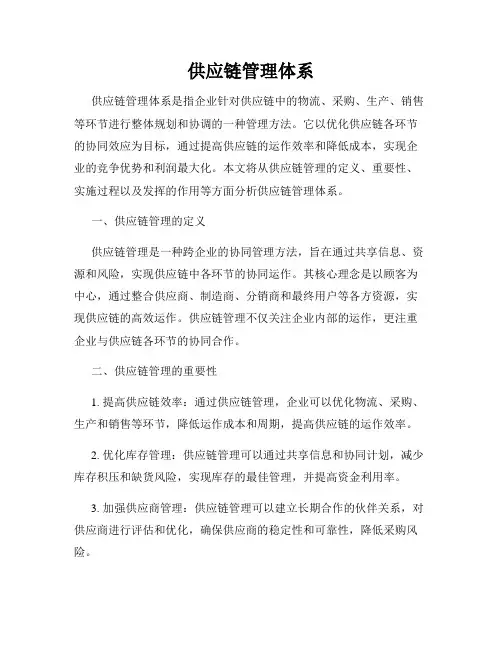 供应链管理体系

供应链管理体系是指企业针对供应链中的物流、采购、生产、销售等环节进行整体规划和协调的一种管理方法。它以优化供应链各环节的协同效应为目标，通过提高供应链的运作效率和降低成本，实现企业的竞争优势和利润最大化。本文将从供应链管理的定义、重要性、实施过程以及发挥的作用等方面分析供应链管理体系。

一、供应链管理的定义

供应链管理是一种跨企业的协同管理方法，旨在通过共享信息、资源和风险，实现供应链中各环节的协同运作。其核心理念是以顾客为中心，通过整合供应商、制造商、分销商和最终用户等各方资源，实现供应链的高效运作。供应链管理不仅关注企业内部的运作，更注重企业与供应链各环节的协同合作。

二、供应链管理的重要性

1. 提高供应链效率：通过供应链管理，企业可以优化物流、采购、生产和销售等环节，降低运作成本和周期，提高供应链的运作效率。

2. 优化库存管理：供应链管理可以通过共享信息和协同计划，减少库存积压和缺货风险，实现库存的最佳管理，并提高资金利用率。

3. 加强供应商管理：供应链管理可以建立长期合作的伙伴关系，对供应商进行评估和优化，确保供应商的稳定性和可靠性，降低采购风险。